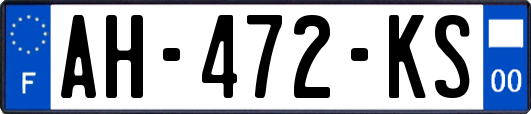 F
AH-472-KS
00